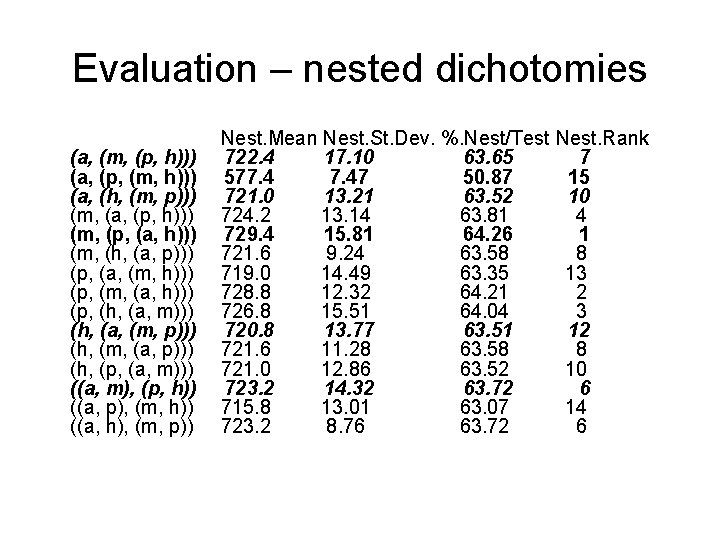 Evaluation – nested dichotomies

| | Nest.Mean | Nest.St.Dev. | %.Nest/Test | Nest.Rank |
|---|---|---|---|---|
| (a, (m, (p, h))) | 722.4 | 17.10 | 63.65 | 7 |
| (a, (p, (m, h))) | 577.4 | 7.47 | 50.87 | 15 |
| (a, (h, (m, p))) | 721.0 | 13.21 | 63.52 | 10 |
| (m, (a, (p, h))) | 724.2 | 13.14 | 63.81 | 4 |
| (m, (p, (a, h))) | 729.4 | 15.81 | 64.26 | 1 |
| (m, (h, (a, p))) | 721.6 | 9.24 | 63.58 | 8 |
| (p, (a, (m, h))) | 719.0 | 14.49 | 63.35 | 13 |
| (p, (m, (a, h))) | 728.8 | 12.32 | 64.21 | 2 |
| (p, (h, (a, m))) | 726.8 | 15.51 | 64.04 | 3 |
| (h, (a, (m, p))) | 720.8 | 13.77 | 63.51 | 12 |
| (h, (m, (a, p))) | 721.6 | 11.28 | 63.58 | 8 |
| (h, (p, (a, m))) | 721.0 | 12.86 | 63.52 | 10 |
| ((a, m), (p, h)) | 723.2 | 14.32 | 63.72 | 6 |
| ((a, p), (m, h)) | 715.8 | 13.01 | 63.07 | 14 |
| ((a, h), (m, p)) | 723.2 | 8.76 | 63.72 | 6 |